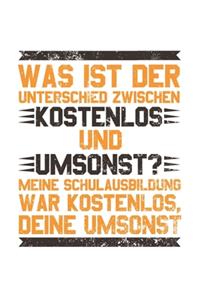 WAS IST DER UNTERSCHIED ZWISCHEN KOSTENLOS UND UMSONST? MEINE SCHULAUSBILDUNG WAR KOSTENLOS, DEINE UMSONST